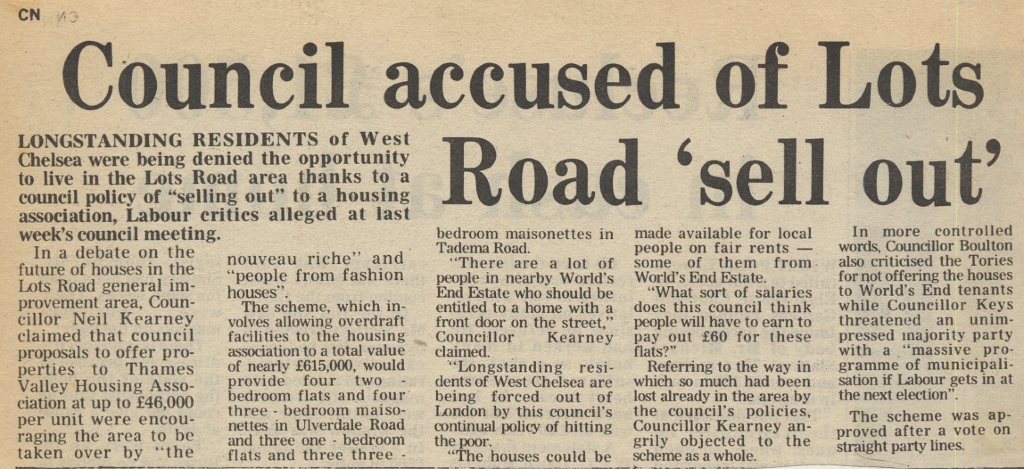 CN

Council accused of Lots Road 'sell out'

LONGSTANDING RESIDENTS of West Chelsea were being denied the opportunity to live in the Lots Road area thanks to a council policy of "selling out" to a housing association, Labour critics alleged at last week's council meeting.

In a debate on the future of houses in the Lots Road general improvement area, Councillor Neil Kearney claimed that council proposals to offer properties to Thames Valley Housing Association at up to £46,000 per unit were encouraging the area to be taken over by "the nouveau riche" and "people from fashion houses".

The scheme, which involves allowing overdraft facilities to the housing association to a total value of nearly £615,000, would provide four two - bedroom flats and four three - bedroom maisonettes in Ulverdale Road and three one - bedroom flats and three three - bedroom maisonettes in Tadema Road.

"There are a lot of people in nearby World's End Estate who should be entitled to a home with a front door on the street," Councillor Kearney claimed.

"Longstanding residents of West Chelsea are being forced out of London by this council's continual policy of hitting the poor.

"The houses could be made available for local people on fair rents — some of them from World's End Estate.

"What sort of salaries does this council think people will have to earn to pay out £60 for these flats?"

Referring to the way in which so much had been lost already in the area by the council's policies, Councillor Kearney angrily objected to the scheme as a whole.

In more controlled words, Councillor Boulton also criticised the Tories for not offering the houses to World's End tenants while Councillor Keys threatened an unimpressed majority party with a "massive programme of municipalisation if Labour gets in at the next election".

The scheme was approved after a vote on straight party lines.